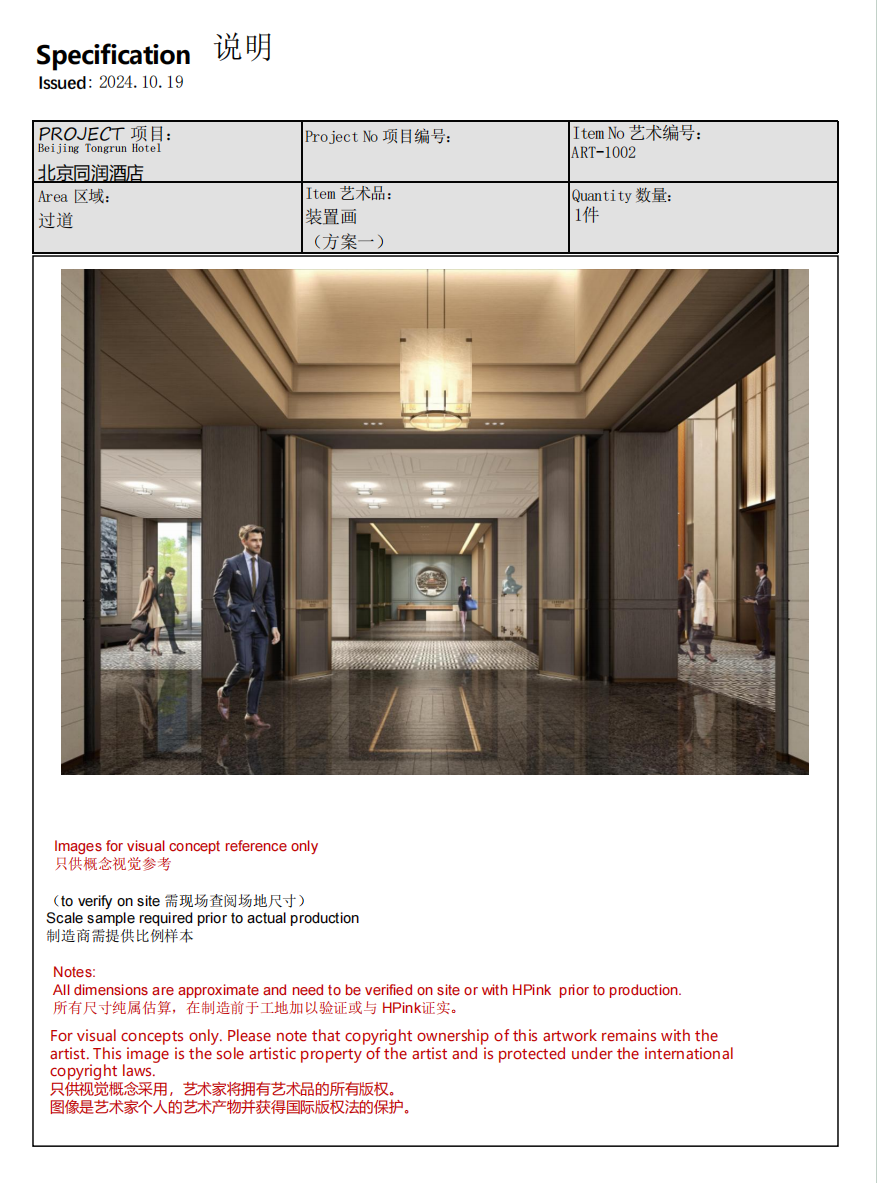 Specification 说明
Issued: 2024.10.19

| PROJECT 项目: Beijing Tongrun Hotel 北京同润酒店 | Project No 项目编号: | Item No 艺术编号: ART-1002 |
|---|---|---|
| Area 区域: 过道 | Item 艺术品: 装置画 （方案一） | Quantity 数量: 1件 |

Images for visual concept reference only
只供概念视觉参考

（to verify on site 需现场查阅场地尺寸）
Scale sample required prior to actual production
制造商需提供比例样本

Notes:
All dimensions are approximate and need to be verified on site or with HPink prior to production.
所有尺寸纯属估算，在制造前于工地加以验证或与 HPink证实。

For visual concepts only. Please note that copyright ownership of this artwork remains with the artist. This image is the sole artistic property of the artist and is protected under the international copyright laws.
只供视觉概念采用，艺术家将拥有艺术品的所有版权。
图像是艺术家个人的艺术产物并获得国际版权法的保护。